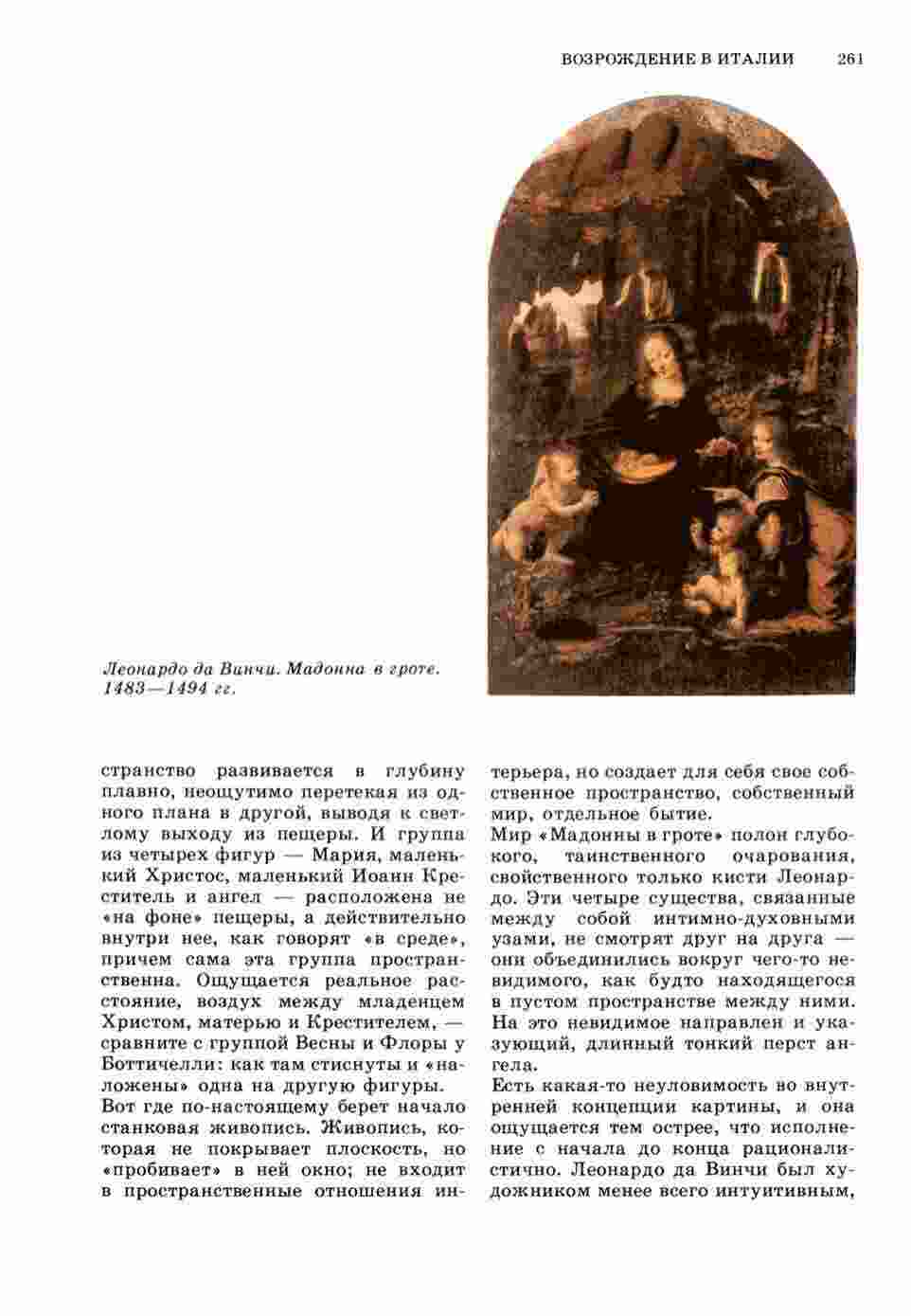 ВОЗРОЖДЕНИЕ В ИТАЛИИ 261

Леонардо да Винчи. Мадонна в гроте. 1483—1494 гг.

странство развивается в глубину плавно, неощутимо перетекая из одного плана в другой, выводя к светлому выходу из пещеры. И группа из четырех фигур — Мария, маленький Христос, маленький Иоанн Креститель и ангел — расположена не «на фоне» пещеры, а действительно внутри нее, как говорят «в среде», причем сама эта группа пространственна. Ощущается реальное расстояние, воздух между младенцем Христом, матерью и Крестителем, — сравните с группой Весны и Флоры у Боттичелли: как там стиснуты и «наложены» одна на другую фигуры.

Вот где по-настоящему берет начало станковая живопись. Живопись, которая не покрывает плоскость, но «пробивает» в ней окно; не входит в пространственные отношения интерьера, но создает для себя свое собственное пространство, собственный мир, отдельное бытие.

Мир «Мадонны в гроте» полон глубокого, таинственного очарования, свойственного только кисти Леонардо. Эти четыре существа, связанные между собой интимно-духовными узами, не смотрят друг на друга — они объединились вокруг чего-то невидимого, как будто находящегося в пустом пространстве между ними. На это невидимое направлен и указующий, длинный тонкий перст ангела.

Есть какая-то неуловимость во внутренней концепции картины, и она ощущается тем острее, что исполнение с начала до конца рационалистично. Леонардо да Винчи был художником менее всего интуитивным,